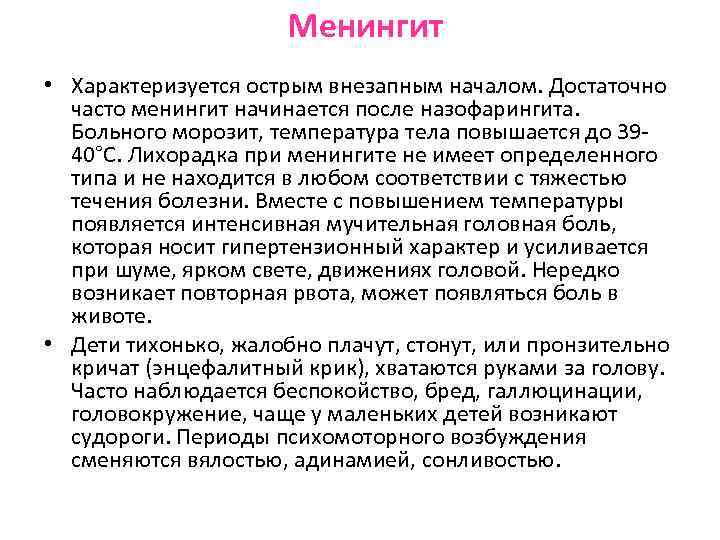 Менингит

• Характеризуется острым внезапным началом. Достаточно часто менингит начинается после назофарингита. Больного морозит, температура тела повышается до 39-40°С. Лихорадка при менингите не имеет определенного типа и не находится в любом соответствии с тяжестью течения болезни. Вместе с повышением температуры появляется интенсивная мучительная головная боль, которая носит гипертензионный характер и усиливается при шуме, ярком свете, движениях головой. Нередко возникает повторная рвота, может появляться боль в животе.

• Дети тихонько, жалобно плачут, стонут, или пронзительно кричат (энцефалитный крик), хватаются руками за голову. Часто наблюдается беспокойство, бред, галлюцинации, головокружение, чаще у маленьких детей возникают судороги. Периоды психомоторного возбуждения сменяются вялостью, адинамией, сонливостью.